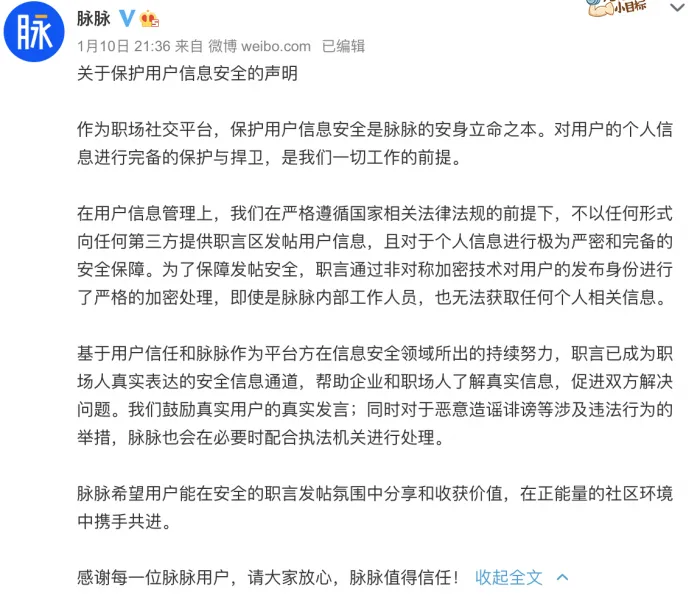 脉
脉脉

小目标

1月10日 21:36 来自 微博 weibo.com 已编辑

关于保护用户信息安全的声明

作为职场社交平台，保护用户信息安全是脉脉的安身立命之本。对用户的个人信息进行完备的保护与捍卫，是我们一切工作的前提。

在用户信息管理上，我们在严格遵循国家相关法律法规的前提下，不以任何形式向任何第三方提供职言区发帖用户信息，且对于个人信息进行极为严密和完备的安全保障。为了保障发帖安全，职言通过非对称加密技术对用户的发布身份进行了严格的加密处理，即使是脉脉内部工作人员，也无法获取任何个人相关信息。

基于用户信任和脉脉作为平台方在信息安全领域所出的持续努力，职言已成为职场人真实表达的安全信息通道，帮助企业和职场人了解真实信息，促进双方解决问题。我们鼓励真实用户的真实发言；同时对于恶意造谣诽谤等涉及违法行为的举措，脉脉也会在必要时配合执法机关进行处理。

脉脉希望用户能在安全的职言发帖氛围中分享和收获价值，在正能量的社区环境中携手共进。

感谢每一位脉脉用户，请大家放心，脉脉值得信任！ 收起全文